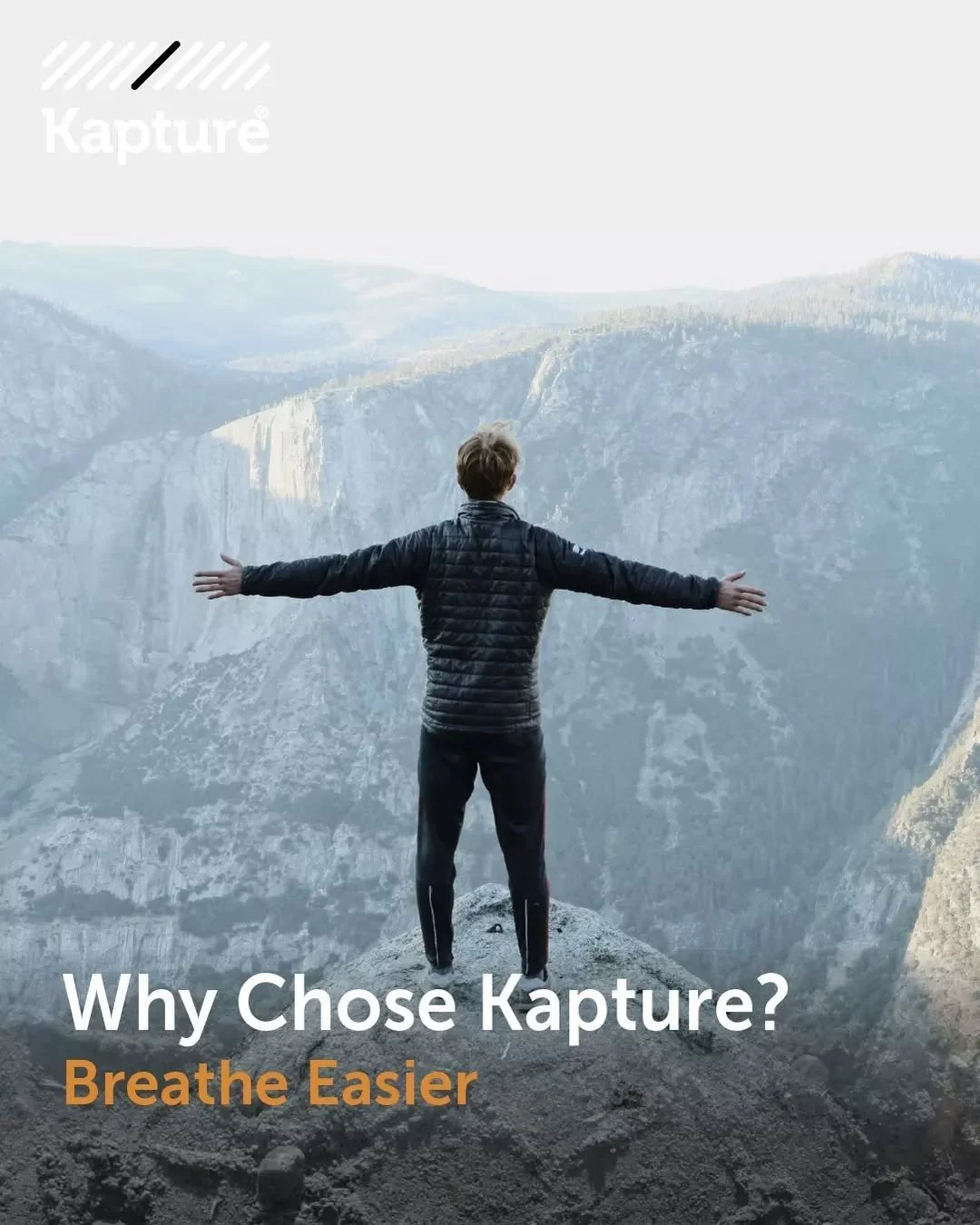 Kapture®

Why Chose Kapture?
Breathe Easier